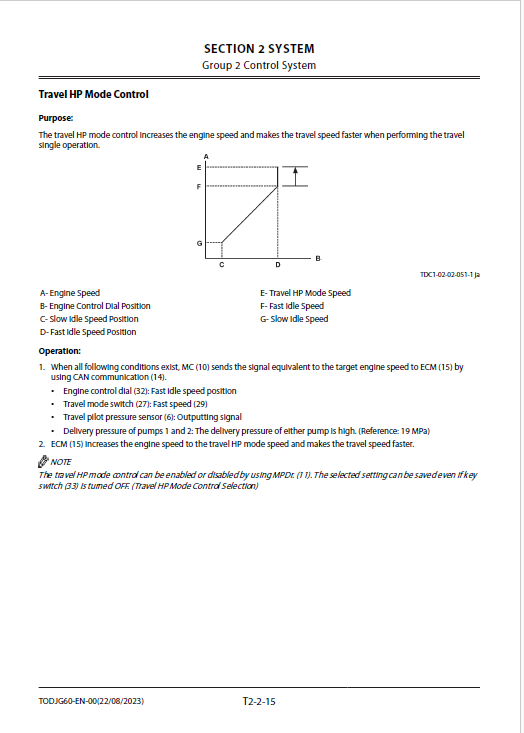 SECTION 2 SYSTEM
Group 2 Control System

Travel HP Mode Control

Purpose:

The travel HP mode control increases the engine speed and makes the travel speed faster when performing the travel single operation.

A
E
F
G
C
D
B

TDC1-02-02-051-1 ja

A- Engine Speed
B- Engine Control Dial Position
C- Slow Idle Speed Position
D- Fast Idle Speed Position

E- Travel HP Mode Speed
F- Fast Idle Speed
G- Slow Idle Speed

Operation:

1. When all following conditions exist, MC (10) sends the signal equivalent to the target engine speed to ECM (15) by using CAN communication (14).
• Engine control dial (32): Fast idle speed position
• Travel mode switch (27): Fast speed (29)
• Travel pilot pressure sensor (6): Outputting signal
• Delivery pressure of pumps 1 and 2: The delivery pressure of either pump is high. (Reference: 19 MPa)
2. ECM (15) increases the engine speed to the travel HP mode speed and makes the travel speed faster.

NOTE
The travel HP mode control can be enabled or disabled by using MPDr. (11). The selected setting can be saved even if key switch (33) is turned OFF. (Travel HP Mode Control Selection)

TODJG60-EN-00(22/08/2023)
T2-2-15